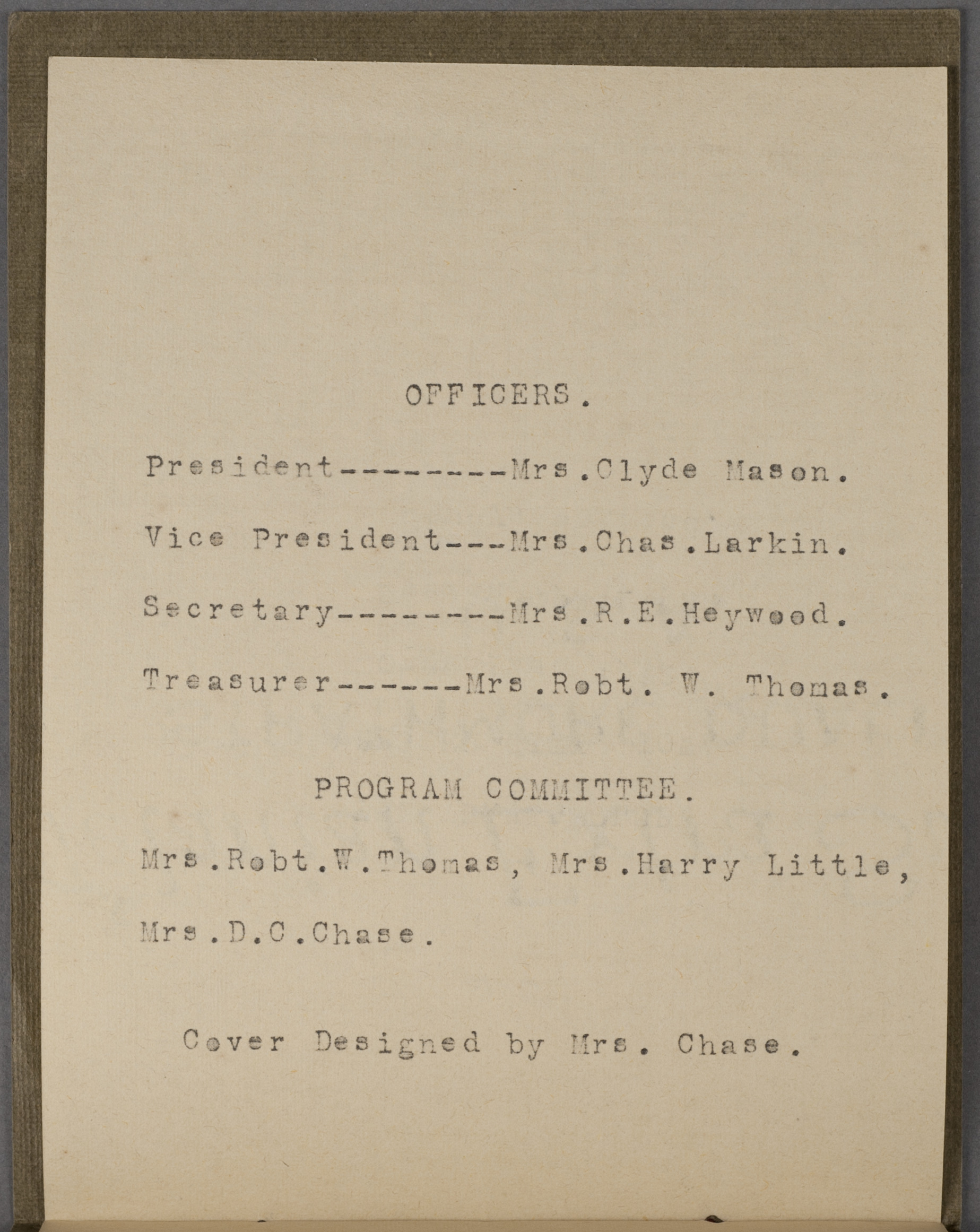 OFFICERS.

President---------Mrs.Clyde Mason.

Vice President---Mrs.Chas.Larkin.

Secretary---------Mrs.R.E.Heywood.

Treasurer------Mrs.Robt. W. Thomas.

PROGRAM COMMITTEE.

Mrs.Robt.W.Thomas, Mrs.Harry Little, Mrs.D.C.Chase.

Cover Designed by Mrs. Chase.